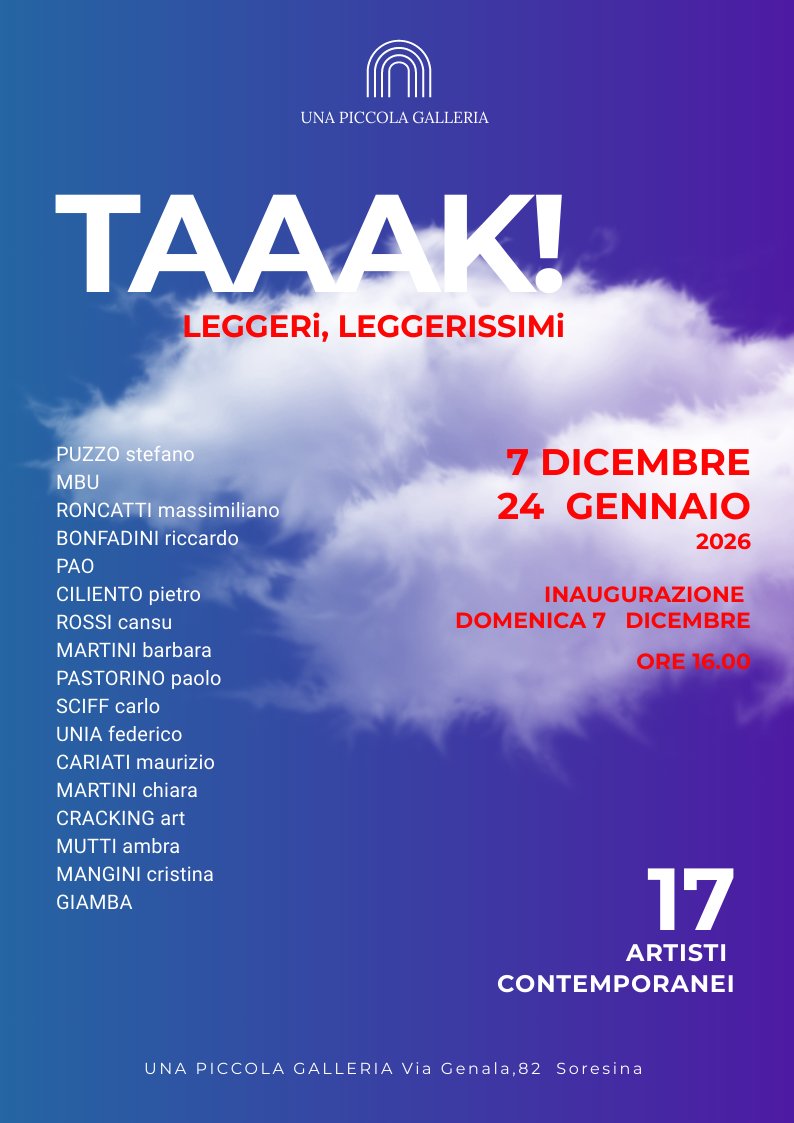 UNA PICCOLA GALLERIA

TAAAK!

LEGGERi, LEGGERISSIMi

PUZZO stefano
MBU
RONCATTI massimiliano
BONFADINI riccardo
PAO
CILIENTO pietro
ROSSI cansu
MARTINI barbara
PASTORINO paolo
SCIFF carlo
UNIA federico
CARIATI maurizio
MARTINI chiara
CRACKING art
MUTTI ambra
MANGINI cristina
GIAMBA

7 DICEMBRE
24 GENNAIO
2026

INAUGURAZIONE
DOMENICA 7 DICEMBRE

ORE 16.00

17
ARTISTI
CONTEMPORANEI

UNA PICCOLA GALLERIA Via Genala,82 Soresina